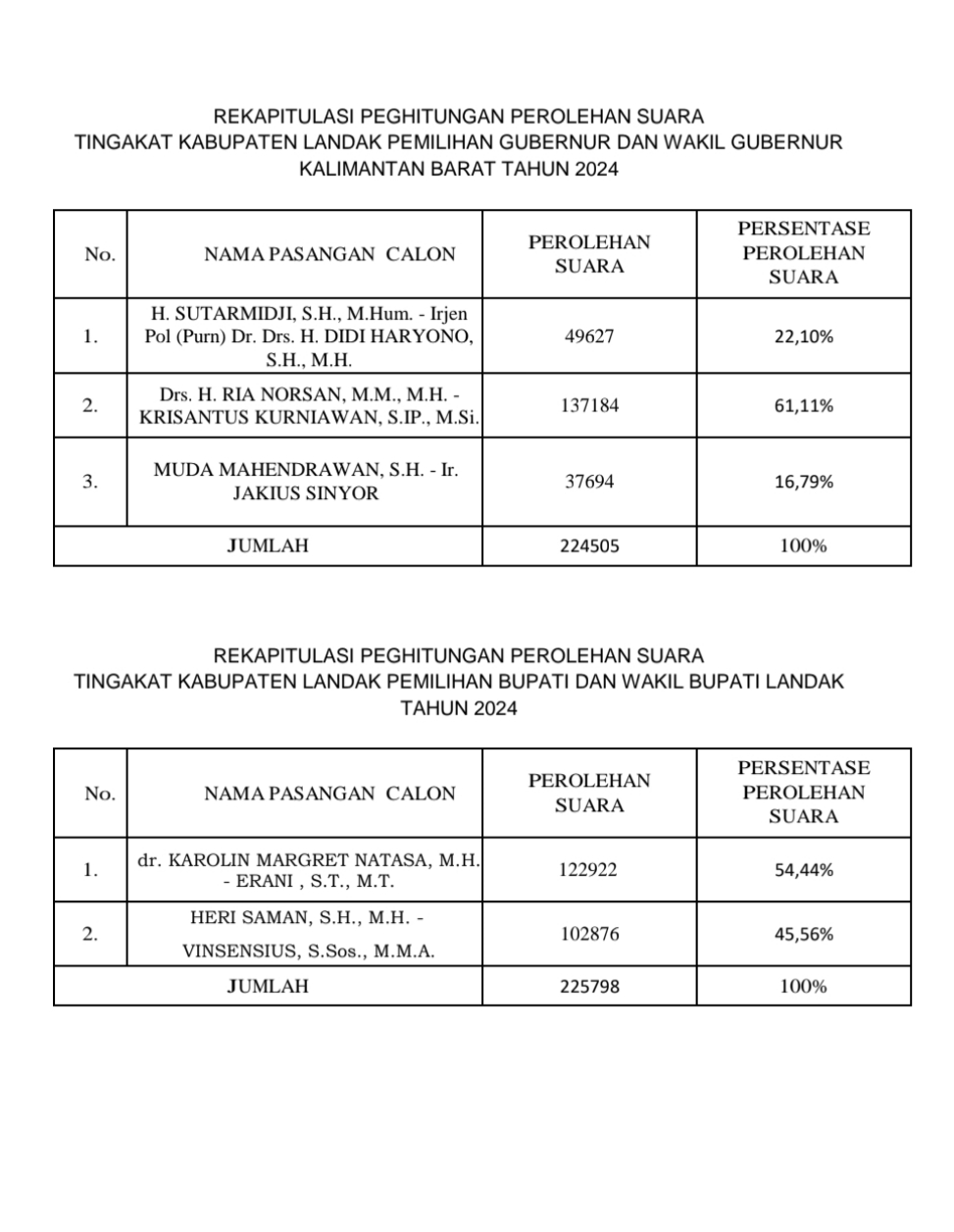 REKAPITULASI PEGHITUNGAN PEROLEHAN SUARA
TINGAKAT KABUPATEN LANDAK PEMILIHAN GUBERNUR DAN WAKIL GUBERNUR
KALIMANTAN BARAT TAHUN 2024

| No. | NAMA PASANGAN CALON | PEROLEHAN SUARA | PERSENTASE PEROLEHAN SUARA |
|---|---|---|---|
| 1. | H. SUTARMIDJI, S.H., M.Hum. - Irjen Pol (Purn) Dr. Drs. H. DIDI HARYONO, S.H., M.H. | 49627 | 22,10% |
| 2. | Drs. H. RIA NORSAN, M.M., M.H. - KRISANTUS KURNIAWAN, S.IP., M.Si. | 137184 | 61,11% |
| 3. | MUDA MAHENDRAWAN, S.H. - Ir. JAKIUS SINYOR | 37694 | 16,79% |
| JUMLAH | | 224505 | 100% |

REKAPITULASI PEGHITUNGAN PEROLEHAN SUARA
TINGAKAT KABUPATEN LANDAK PEMILIHAN BUPATI DAN WAKIL BUPATI LANDAK
TAHUN 2024

| No. | NAMA PASANGAN CALON | PEROLEHAN SUARA | PERSENTASE PEROLEHAN SUARA |
|---|---|---|---|
| 1. | dr. KAROLIN MARGRET NATASA, M.H. - ERANI , S.T., M.T. | 122922 | 54,44% |
| 2. | HERI SAMAN, S.H., M.H. - VINSENSIUS, S.Sos., M.M.A. | 102876 | 45,56% |
| JUMLAH | | 225798 | 100% |